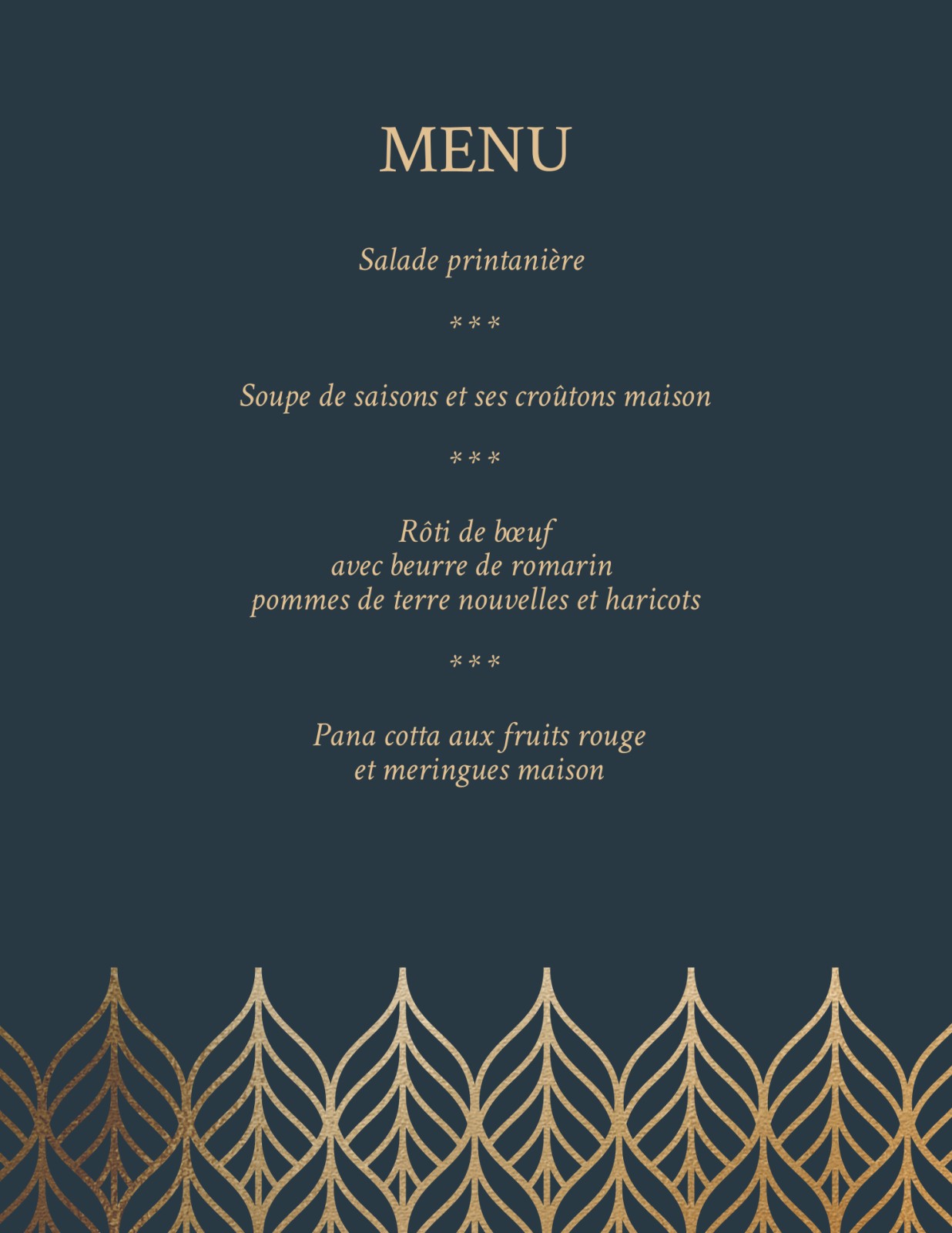 MENU

Salade printanière

***

Soupe de saisons et ses croûtons maison

***

Rôti de bœuf
avec beurre de romarin
pommes de terre nouvelles et haricots

***

Pana cotta aux fruits rouge
et meringues maison